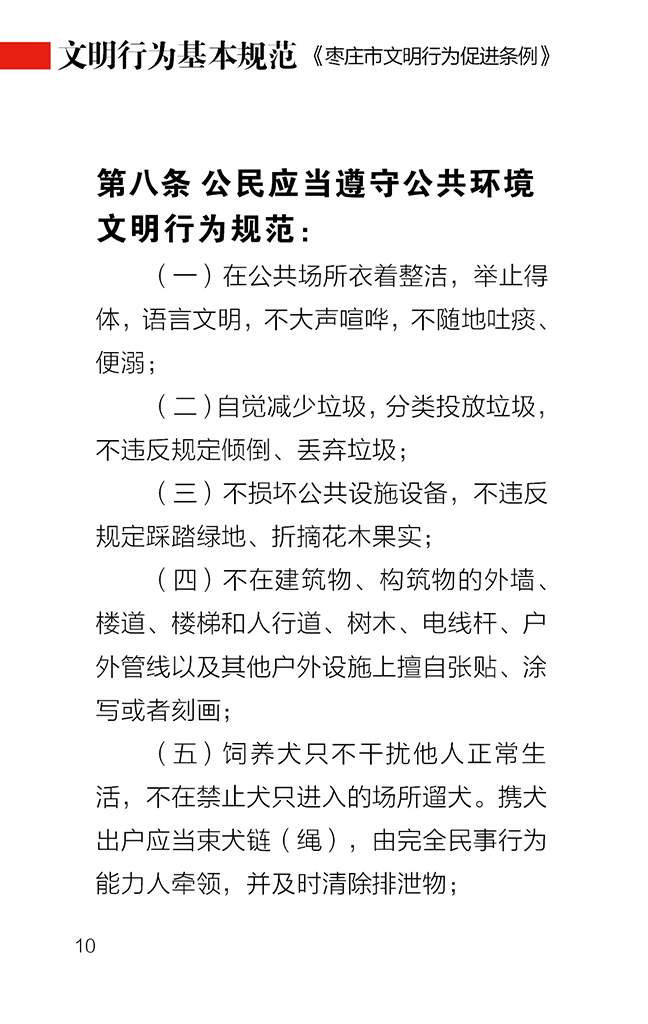 文明行为基本规范《枣庄市文明行为促进条例》

第八条 公民应当遵守公共环境文明行为规范：

（一）在公共场所衣着整洁，举止得体，语言文明，不大声喧哗，不随地吐痰、便溺；

（二）自觉减少垃圾，分类投放垃圾，不违反规定倾倒、丢弃垃圾；

（三）不损坏公共设施设备，不违反规定踩踏绿地、折摘花木果实；

（四）不在建筑物、构筑物的外墙、楼道、楼梯和人行道、树木、电线杆、户外管线以及其他户外设施上擅自张贴、涂写或者刻画；

（五）饲养犬只不干扰他人正常生活，不在禁止犬只进入的场所遛犬。携犬出户应当束犬链（绳），由完全民事行为能力人牵领，并及时清除排泄物；

10